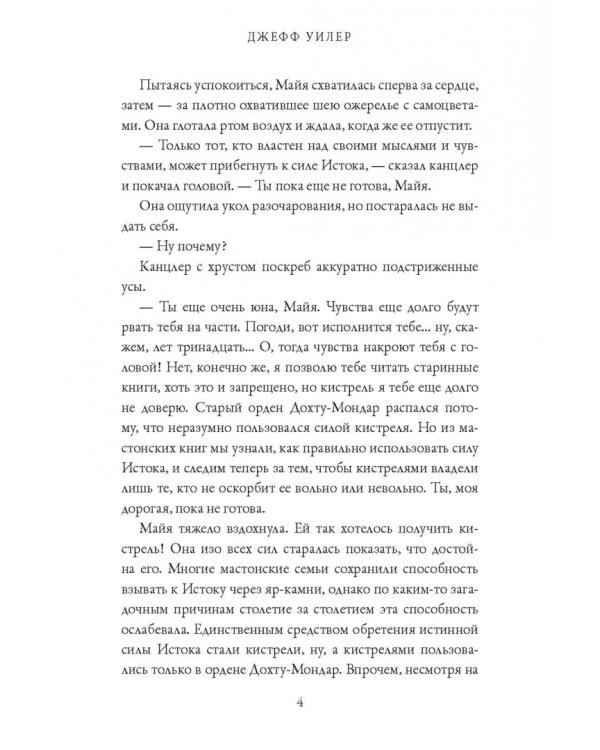 ДЖЕФФ УИЛЕР

Пытаясь успокоиться, Майя схватилась сперва за сердце, затем — за плотно охватившее шею ожерелье с самоцветами. Она глотала ртом воздух и ждала, когда же ее отпустит.

— Только тот, кто властен над своими мыслями и чувствами, может прибегнуть к силе Истока, — сказал канцлер и покачал головой. — Ты пока еще не готова, Майя.

Она ощутила укол разочарования, но постаралась не выдать себя.

— Ну почему?

Канцлер с хрустом поскреб аккуратно подстриженные усы.

— Ты еще очень юна, Майя. Чувства еще долго будут рвать тебя на части. Погоди, вот исполнится тебе... ну, скажем, лет тринадцать... О, тогда чувства накроют тебя с головой! Нет, конечно же, я позволю тебе читать старинные книги, хоть это и запрещено, но кистрель я тебе еще долго не доверю. Старый орден Дохту-Мондар распался потому, что неразумно пользовался силой кистреля. Но из мастонских книг мы узнали, как правильно использовать силу Истока, и следим теперь за тем, чтобы кистрелями владели лишь те, кто не оскорбит ее вольно или невольно. Ты, моя дорогая, пока не готова.

Майя тяжело вздохнула. Ей так хотелось получить кистрель! Она изо всех сил старалась показать, что достойна его. Многие мастонские семьи сохранили способность взывать к Истоку через яр-камни, однако по каким-то загадочным причинам столетие за столетием эта способность ослабевала. Единственным средством обретения истинной силы Истока стали кистрели, ну, а кистрелями пользовались только в ордене Дохту-Мондар. Впрочем, несмотря на

4